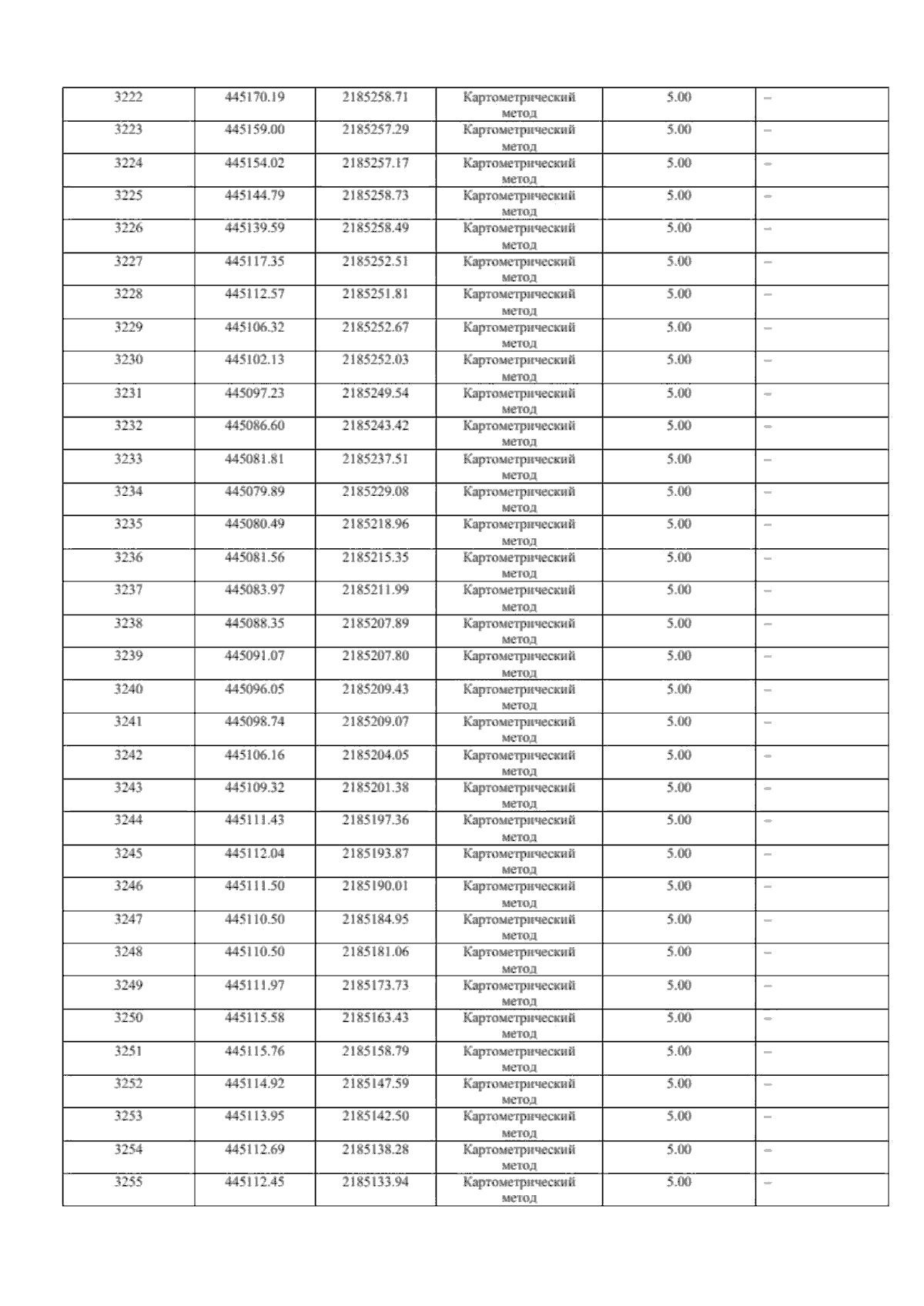 | 3222 | 445170.19 | 2185258.71 | Картометрический метод | 5.00 | – |
|---|---|---|---|---|---|
| 3223 | 445159.00 | 2185257.29 | Картометрический метод | 5.00 | – |
| 3224 | 445154.02 | 2185257.17 | Картометрический метод | 5.00 | – |
| 3225 | 445144.79 | 2185258.73 | Картометрический метод | 5.00 | – |
| 3226 | 445139.59 | 2185258.49 | Картометрический метод | 5.00 | – |
| 3227 | 445117.35 | 2185252.51 | Картометрический метод | 5.00 | – |
| 3228 | 445112.57 | 2185251.81 | Картометрический метод | 5.00 | – |
| 3229 | 445106.32 | 2185252.67 | Картометрический метод | 5.00 | – |
| 3230 | 445102.13 | 2185252.03 | Картометрический метод | 5.00 | – |
| 3231 | 445097.23 | 2185249.54 | Картометрический метод | 5.00 | – |
| 3232 | 445086.60 | 2185243.42 | Картометрический метод | 5.00 | – |
| 3233 | 445081.81 | 2185237.51 | Картометрический метод | 5.00 | – |
| 3234 | 445079.89 | 2185229.08 | Картометрический метод | 5.00 | – |
| 3235 | 445080.49 | 2185218.96 | Картометрический метод | 5.00 | – |
| 3236 | 445081.56 | 2185215.35 | Картометрический метод | 5.00 | – |
| 3237 | 445083.97 | 2185211.99 | Картометрический метод | 5.00 | – |
| 3238 | 445088.35 | 2185207.89 | Картометрический метод | 5.00 | – |
| 3239 | 445091.07 | 2185207.80 | Картометрический метод | 5.00 | – |
| 3240 | 445096.05 | 2185209.43 | Картометрический метод | 5.00 | – |
| 3241 | 445098.74 | 2185209.07 | Картометрический метод | 5.00 | – |
| 3242 | 445106.16 | 2185204.05 | Картометрический метод | 5.00 | – |
| 3243 | 445109.32 | 2185201.38 | Картометрический метод | 5.00 | – |
| 3244 | 445111.43 | 2185197.36 | Картометрический метод | 5.00 | – |
| 3245 | 445112.04 | 2185193.87 | Картометрический метод | 5.00 | – |
| 3246 | 445111.50 | 2185190.01 | Картометрический метод | 5.00 | – |
| 3247 | 445110.50 | 2185184.95 | Картометрический метод | 5.00 | – |
| 3248 | 445110.50 | 2185181.06 | Картометрический метод | 5.00 | – |
| 3249 | 445111.97 | 2185173.73 | Картометрический метод | 5.00 | – |
| 3250 | 445115.58 | 2185163.43 | Картометрический метод | 5.00 | – |
| 3251 | 445115.76 | 2185158.79 | Картометрический метод | 5.00 | – |
| 3252 | 445114.92 | 2185147.59 | Картометрический метод | 5.00 | – |
| 3253 | 445113.95 | 2185142.50 | Картометрический метод | 5.00 | – |
| 3254 | 445112.69 | 2185138.28 | Картометрический метод | 5.00 | – |
| 3255 | 445112.45 | 2185133.94 | Картометрический метод | 5.00 | – |